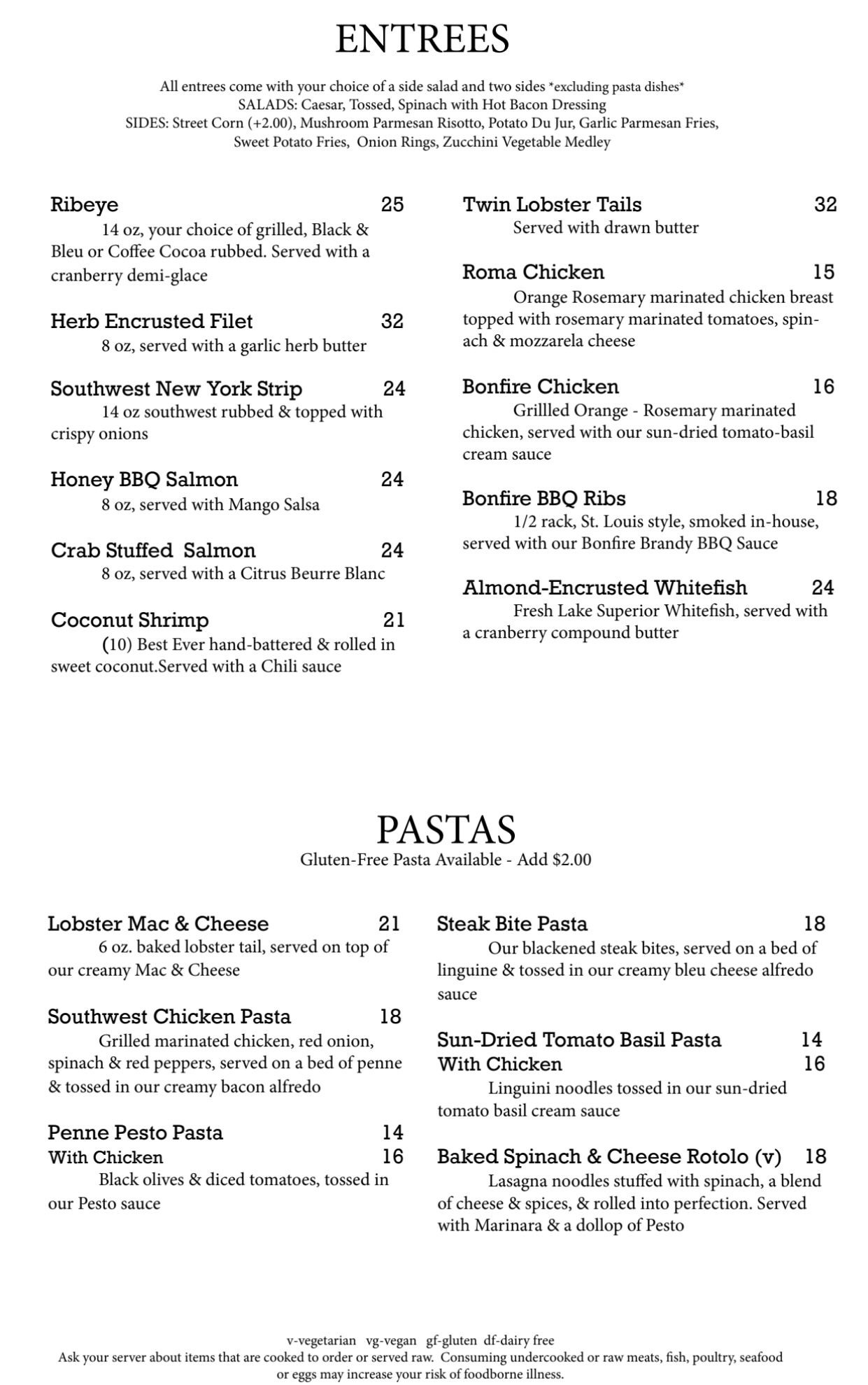 ENTREES

All entrees come with your choice of a side salad and two sides *excluding pasta dishes*
SALADS: Caesar, Tossed, Spinach with Hot Bacon Dressing
SIDES: Street Corn (+2.00), Mushroom Parmesan Risotto, Potato Du Jur, Garlic Parmesan Fries, Sweet Potato Fries, Onion Rings, Zucchini Vegetable Medley

Ribeye 25
14 oz, your choice of grilled, Black & Bleu or Coffee Cocoa rubbed. Served with a cranberry demi-glace

Herb Encrusted Filet 32
8 oz, served with a garlic herb butter

Southwest New York Strip 24
14 oz southwest rubbed & topped with crispy onions

Honey BBQ Salmon 24
8 oz, served with Mango Salsa

Crab Stuffed Salmon 24
8 oz, served with a Citrus Beurre Blanc

Coconut Shrimp 21
(10) Best Ever hand-battered & rolled in sweet coconut.Served with a Chili sauce

Twin Lobster Tails 32
Served with drawn butter

Roma Chicken 15
Orange Rosemary marinated chicken breast topped with rosemary marinated tomatoes, spinach & mozzarela cheese

Bonfire Chicken 16
Grillled Orange - Rosemary marinated chicken, served with our sun-dried tomato-basil cream sauce

Bonfire BBQ Ribs 18
1/2 rack, St. Louis style, smoked in-house, served with our Bonfire Brandy BBQ Sauce

Almond-Encrusted Whitefish 24
Fresh Lake Superior Whitefish, served with a cranberry compound butter

PASTAS
Gluten-Free Pasta Available - Add $2.00

Lobster Mac & Cheese 21
6 oz. baked lobster tail, served on top of our creamy Mac & Cheese

Southwest Chicken Pasta 18
Grilled marinated chicken, red onion, spinach & red peppers, served on a bed of penne & tossed in our creamy bacon alfredo

Penne Pesto Pasta 14
With Chicken 16
Black olives & diced tomatoes, tossed in our Pesto sauce

Steak Bite Pasta 18
Our blackened steak bites, served on a bed of linguine & tossed in our creamy bleu cheese alfredo sauce

Sun-Dried Tomato Basil Pasta 14
With Chicken 16
Linguini noodles tossed in our sun-dried tomato basil cream sauce

Baked Spinach & Cheese Rotolo (v) 18
Lasagna noodles stuffed with spinach, a blend of cheese & spices, & rolled into perfection. Served with Marinara & a dollop of Pesto

v-vegetarian vg-vegan gf-gluten df-dairy free
Ask your server about items that are cooked to order or served raw. Consuming undercooked or raw meats, fish, poultry, seafood or eggs may increase your risk of foodborne illness.